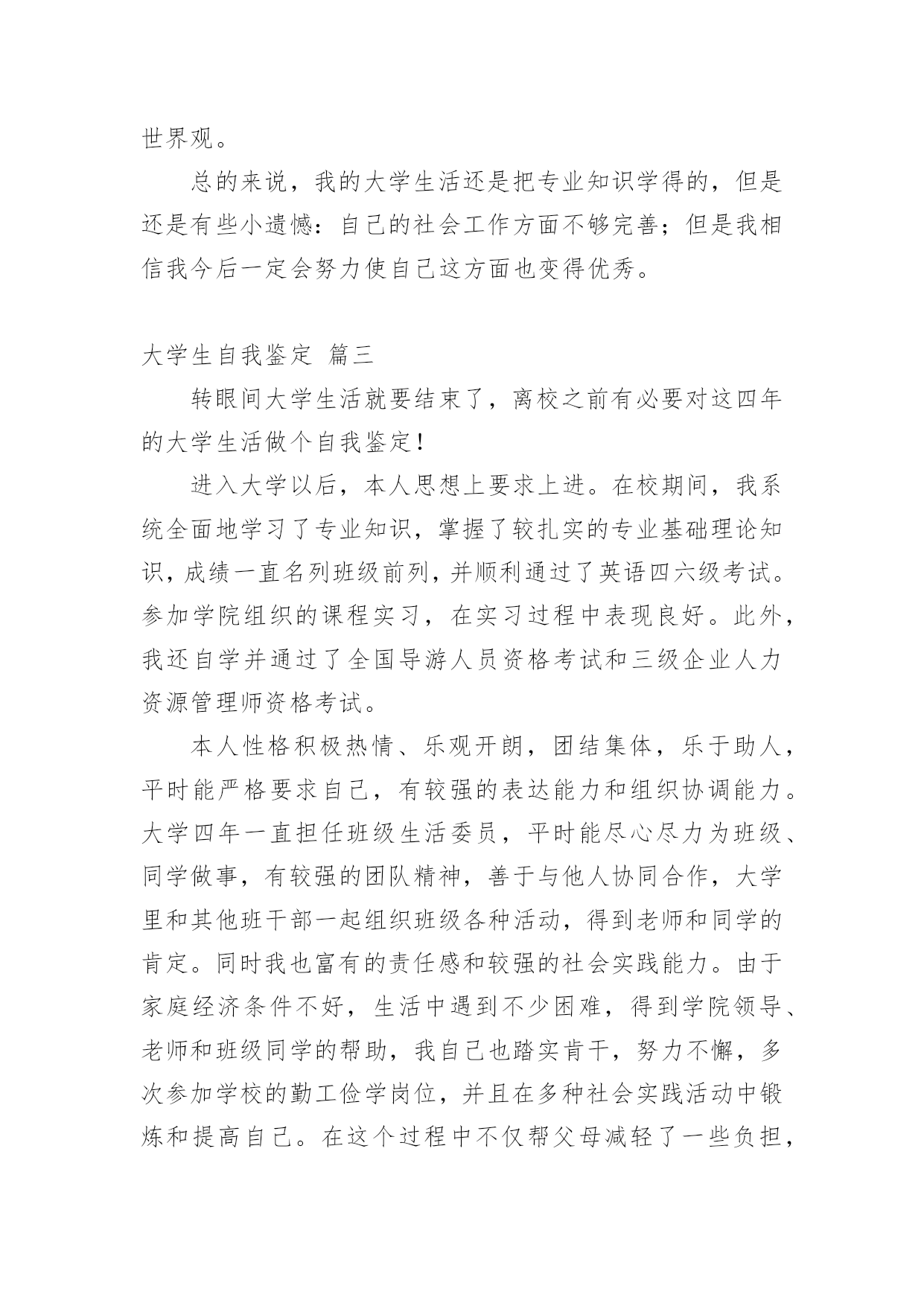 世界观。

总的来说，我的大学生活还是把专业知识学得的，但是还是有些小遗憾：自己的社会工作方面不够完善；但是我相信我今后一定会努力使自己这方面也变得优秀。

大学生自我鉴定 篇三

转眼间大学生活就要结束了，离校之前有必要对这四年的大学生活做个自我鉴定！

进入大学以后，本人思想上要求上进。在校期间，我系统全面地学习了专业知识，掌握了较扎实的专业基础理论知识，成绩一直名列班级前列，并顺利通过了英语四六级考试。参加学院组织的课程实习，在实习过程中表现良好。此外，我还自学并通过了全国导游人员资格考试和三级企业人力资源管理师资格考试。

本人性格积极热情、乐观开朗，团结集体，乐于助人，平时能严格要求自己，有较强的表达能力和组织协调能力。大学四年一直担任班级生活委员，平时能尽心尽力为班级、同学做事，有较强的团队精神，善于与他人协同合作，大学里和其他班干部一起组织班级各种活动，得到老师和同学的肯定。同时我也富有的责任感和较强的社会实践能力。由于家庭经济条件不好，生活中遇到不少困难，得到学院领导、老师和班级同学的帮助，我自己也踏实肯干，努力不懈，多次参加学校的勤工俭学岗位，并且在多种社会实践活动中锻炼和提高自己。在这个过程中不仅帮父母减轻了一些负担，